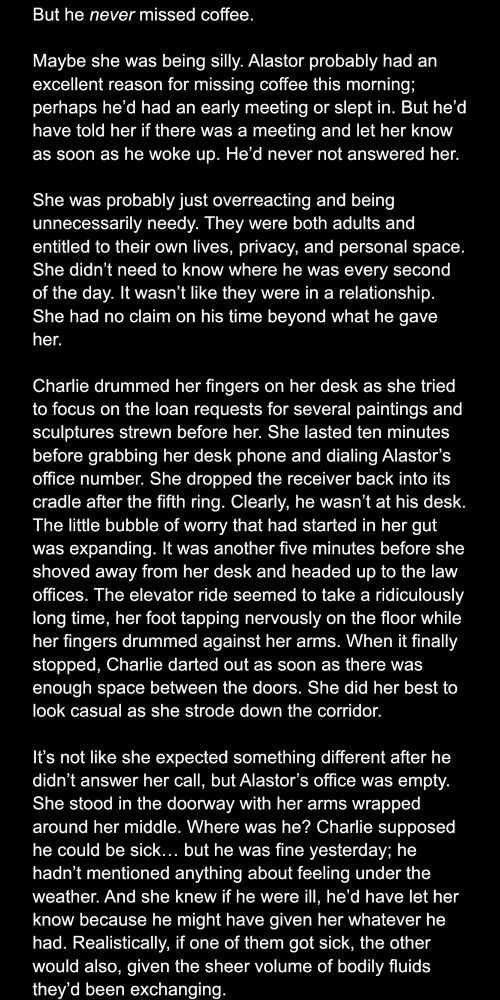 But he never missed coffee.

Maybe she was being silly. Alastor probably had an excellent reason for missing coffee this morning; perhaps he'd had an early meeting or slept in. But he'd have told her if there was a meeting and let her know as soon as he woke up. He'd never not answered her.

She was probably just overreacting and being unnecessarily needy. They were both adults and entitled to their own lives, privacy, and personal space. She didn't need to know where he was every second of the day. It wasn't like they were in a relationship. She had no claim on his time beyond what he gave her.

Charlie drummed her fingers on her desk as she tried to focus on the loan requests for several paintings and sculptures strewn before her. She lasted ten minutes before grabbing her desk phone and dialing Alastor's office number. She dropped the receiver back into its cradle after the fifth ring. Clearly, he wasn't at his desk. The little bubble of worry that had started in her gut was expanding. It was another five minutes before she shoved away from her desk and headed up to the law offices. The elevator ride seemed to take a ridiculously long time, her foot tapping nervously on the floor while her fingers drummed against her arms. When it finally stopped, Charlie darted out as soon as there was enough space between the doors. She did her best to look casual as she strode down the corridor.

It's not like she expected something different after he didn't answer her call, but Alastor's office was empty. She stood in the doorway with her arms wrapped around her middle. Where was he? Charlie supposed he could be sick… but he was fine yesterday; he hadn't mentioned anything about feeling under the weather. And she knew if he were ill, he'd have let her know because he might have given her whatever he had. Realistically, if one of them got sick, the other would also, given the sheer volume of bodily fluids they'd been exchanging.